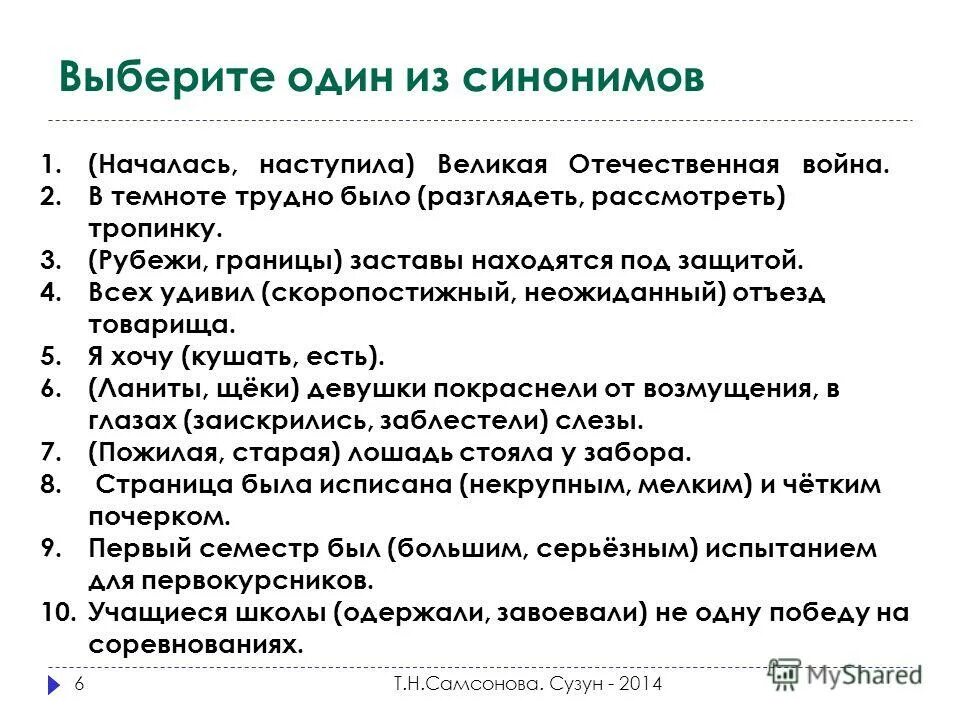 Выберите один из синонимов

1. (Началась, наступила) Великая Отечественная война.
2. В темноте трудно было (разглядеть, рассмотреть) тропинку.
3. (Рубежи, границы) заставы находятся под защитой.
4. Всех удивил (скоропостижный, неожиданный) отъезд товарища.
5. Я хочу (кушать, есть).
6. (Ланиты, щёки) девушки покраснели от возмущения, в глазах (заискрились, заблестели) слезы.
7. (Пожилая, старая) лошадь стояла у забора.
8. Страница была исписана (некрупным, мелким) и чётким почерком.
9. Первый семестр был (большим, серьёзным) испытанием для первокурсников.
10. Учащиеся школы (одержали, завоевали) не одну победу на соревнованиях.

6 Т.Н.Самсонова. Сузун - 2014

MyShared